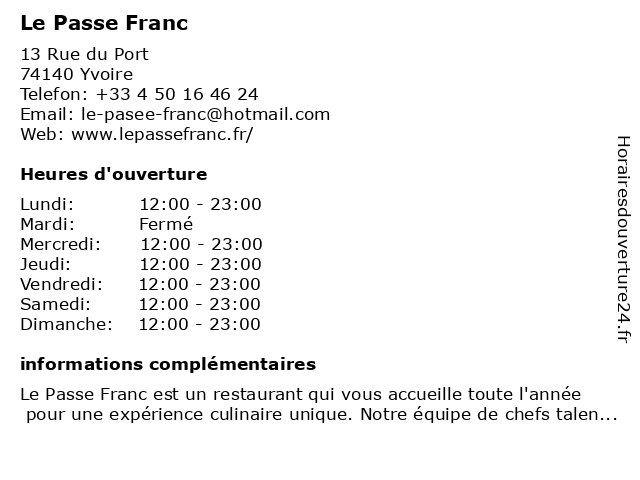 Le Passe Franc

13 Rue du Port
74140 Yvoire
Telefon: +33 4 50 16 46 24
Email: le-pasee-franc@hotmail.com
Web: www.lepassefranc.fr/

Heures d'ouverture

Lundi: 12:00 - 23:00
Mardi: Fermé
Mercredi: 12:00 - 23:00
Jeudi: 12:00 - 23:00
Vendredi: 12:00 - 23:00
Samedi: 12:00 - 23:00
Dimanche: 12:00 - 23:00

informations complémentaires

Le Passe Franc est un restaurant qui vous accueille toute l'année pour une expérience culinaire unique. Notre équipe de chefs talen...

Horairesdouverture24.fr